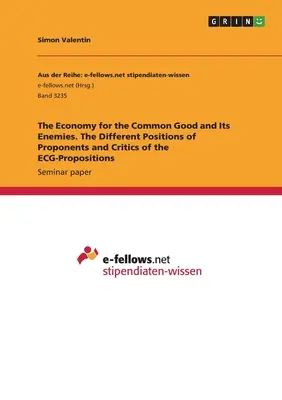 GRIN

Simon Valentin

Aus der Reihe: e-fellows.net stipendiaten-wissen
e-fellows.net (Hrsg.)
Band 3235

The Economy for the Common Good and Its Enemies. The Different Positions of Proponents and Critics of the ECG-Propositions

Seminar paper

e-fellows.net
stipendiaten-wissen